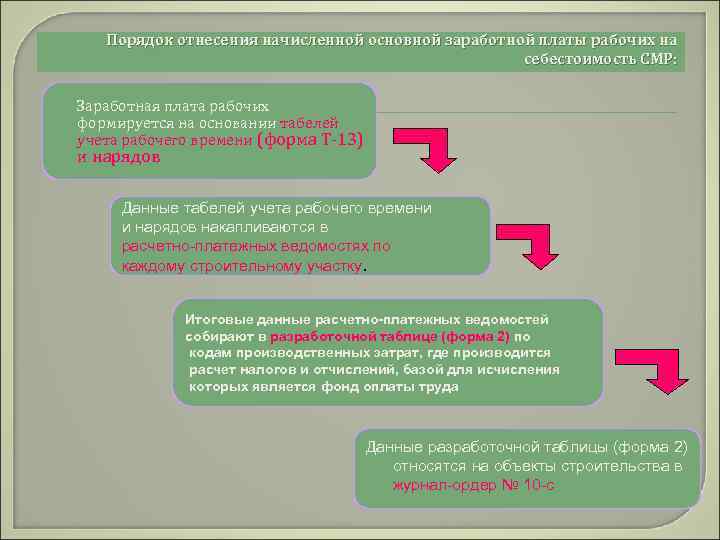 Порядок отнесения начисленной основной заработной платы рабочих на себестоимость СМР:

Заработная плата рабочих формируется на основании табелей учета рабочего времени (форма Т-13) и нарядов

Данные табелей учета рабочего времени и нарядов накапливаются в расчетно-платежных ведомостях по каждому строительному участку.

Итоговые данные расчетно-платежных ведомостей собирают в разработочной таблице (форма 2) по кодам производственных затрат, где производится расчет налогов и отчислений, базой для исчисления которых является фонд оплаты труда

Данные разработочной таблицы (форма 2) относятся на объекты строительства в журнал-ордер № 10-с